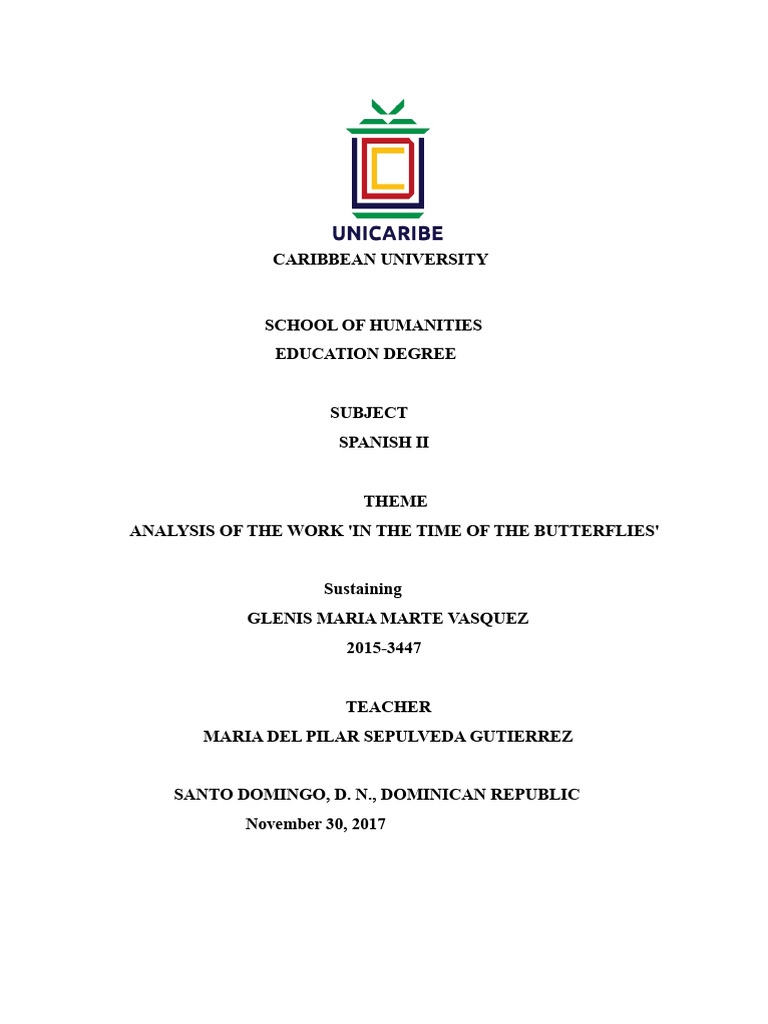 UNICARIBE

CARIBBEAN UNIVERSITY

SCHOOL OF HUMANITIES
EDUCATION DEGREE

SUBJECT
SPANISH II

THEME
ANALYSIS OF THE WORK 'IN THE TIME OF THE BUTTERFLIES'

Sustaining
GLENIS MARIA MARTE VASQUEZ
2015-3447

TEACHER
MARIA DEL PILAR SEPULVEDA GUTIERREZ

SANTO DOMINGO, D. N., DOMINICAN REPUBLIC
November 30, 2017